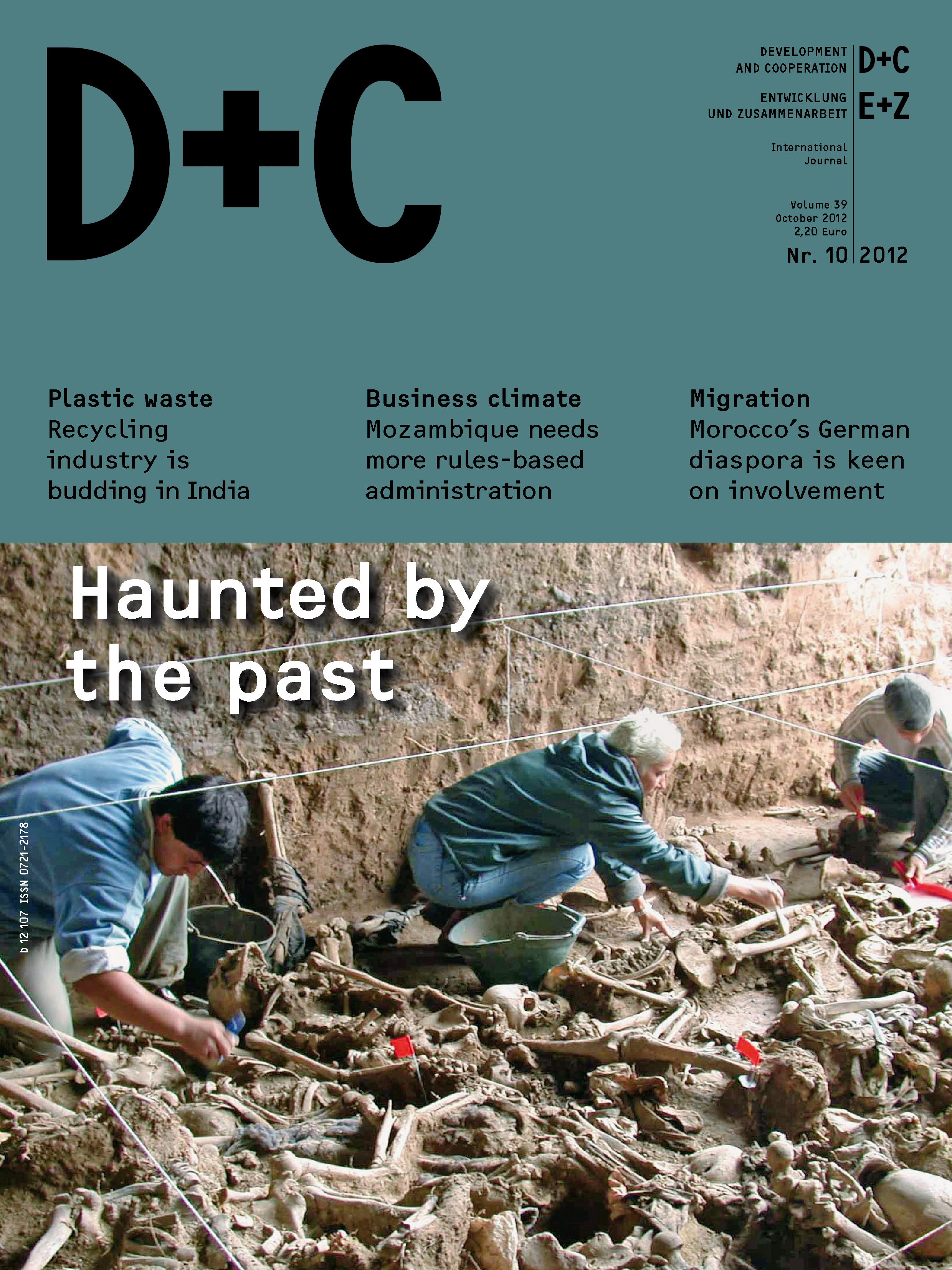 D+C

DEVELOPMENT AND COOPERATION D+C

ENTWICKLUNG UND ZUSAMMENARBEIT E+Z

International Journal

Volume 39
October 2012
2,20 Euro

Nr. 10 2012

Plastic waste
Recycling industry is budding in India

Business climate
Mozambique needs more rules-based administration

Migration
Morocco's German diaspora is keen on involvement

Haunted by the past

D 12 107 ISSN 0721-2178